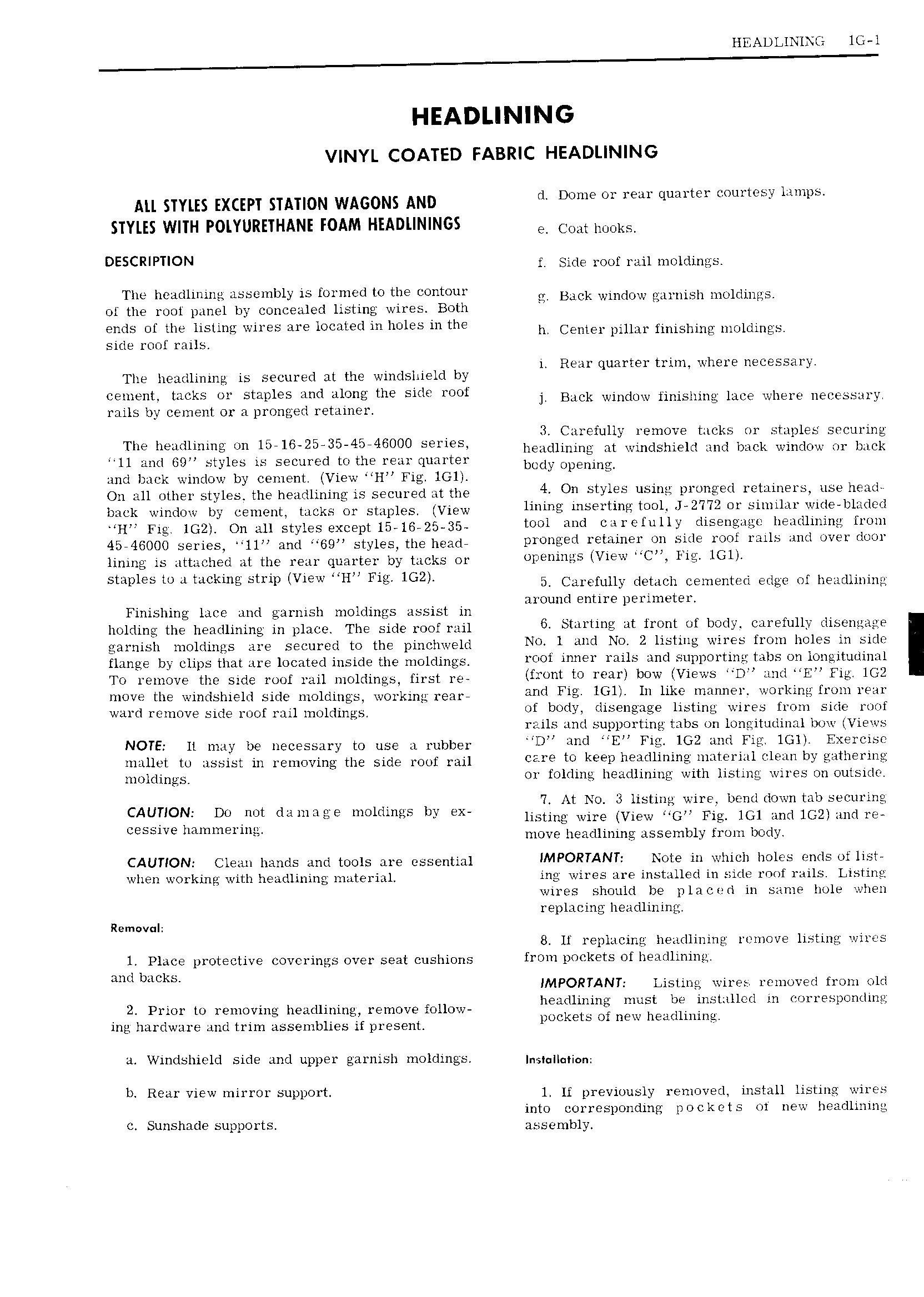 HEADLINING 1G-1

HEADLINING

VINYL COATED FABRIC HEADLINING

ALL STYLES EXCEPT STATION WAGONS AND STYLES WITH POLYURETHANE FOAM HEADLININGS

DESCRIPTION

The headlining assembly is formed to the contour of the roof panel by concealed listing wires. Both ends of the listing wires are located in holes in the side roof rails.

The headlining is secured at the windshield by cement, tacks or staples and along the side roof rails by cement or a pronged retainer.

The headlining on 15-16-25-35-45-46000 series, "11 and 69" styles is secured to the rear quarter and back window by cement. (View "H" Fig. 1G1). On all other styles, the headlining is secured at the back window by cement, tacks or staples. (View "H" Fig. 1G2). On all styles except 15-16-25-35-45-46000 series, "11" and "69" styles, the headlining is attached at the rear quarter by tacks or staples to a tacking strip (View "H" Fig. 1G2).

Finishing lace and garnish moldings assist in holding the headlining in place. The side roof rail garnish moldings are secured to the pinchweld flange by clips that are located inside the moldings. To remove the side roof rail moldings, first remove the windshield side moldings, working rearward remove side roof rail moldings.

NOTE: It may be necessary to use a rubber mallet to assist in removing the side roof rail moldings.

CAUTION: Do not damage moldings by excessive hammering.

CAUTION: Clean hands and tools are essential when working with headlining material.

Removal:

1. Place protective coverings over seat cushions and backs.

2. Prior to removing headlining, remove following hardware and trim assemblies if present.

a. Windshield side and upper garnish moldings.

b. Rear view mirror support.

c. Sunshade supports.

d. Dome or rear quarter courtesy lamps.

e. Coat hooks.

f. Side roof rail moldings.

g. Back window garnish moldings.

h. Center pillar finishing moldings.

i. Rear quarter trim, where necessary.

j. Back window finishing lace where necessary.

3. Carefully remove tacks or staples securing headlining at windshield and back window or back body opening.

4. On styles using pronged retainers, use headlining inserting tool, J-2772 or similar wide-bladed tool and carefully disengage headlining from pronged retainer on side roof rails and over door openings (View "C", Fig. 1G1).

5. Carefully detach cemented edge of headlining around entire perimeter.

6. Starting at front of body, carefully disengage No. 1 and No. 2 listing wires from holes in side roof inner rails and supporting tabs on longitudinal (front to rear) bow (Views "D" and "E" Fig. 1G2 and Fig. 1G1). In like manner, working from rear of body, disengage listing wires from side roof rails and supporting tabs on longitudinal bow (Views "D" and "E" Fig. 1G2 and Fig. 1G1). Exercise care to keep headlining material clean by gathering or folding headlining with listing wires on outside.

7. At No. 3 listing wire, bend down tab securing listing wire (View "G" Fig. 1G1 and 1G2) and remove headlining assembly from body.

IMPORTANT: Note in which holes ends of listing wires are installed in side roof rails. Listing wires should be placed in same hole when replacing headlining.

8. If replacing headlining remove listing wires from pockets of headlining.

IMPORTANT: Listing wires removed from old headlining must be installed in corresponding pockets of new headlining.

Installation:

1. If previously removed, install listing wires into corresponding pockets of new headlining assembly.